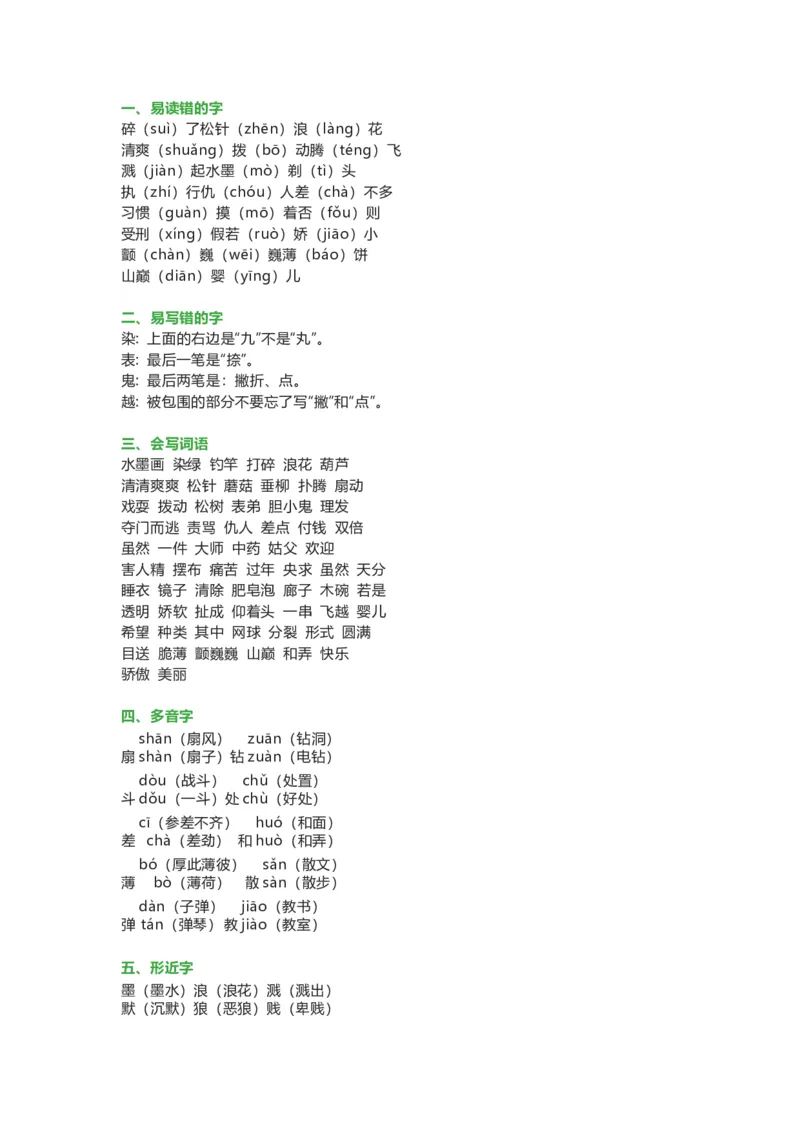 一、易读错的字
碎（suì）了松针（zhēn）浪（làng）花
清爽（shuǎng）拨（bō）动腾（téng）飞
溅（jiàn）起水墨（mò）剃（tì）头
执（zhí）行仇（chóu）人差（chà）不多
习惯（guàn）摸（mō）着否（fǒu）则
受刑（xíng）假若（ruò）娇（jiāo）小
颤（chàn）巍（wēi）巍薄（báo）饼
山巅（diān）婴（yīng）儿

二、易写错的字
染：上面的右边是“九”不是“丸”。
表：最后一笔是“捺”。
鬼：最后两笔是：撇折、点。
越：被包围的部分不要忘了写“撇”和“点”。

三、会写词语
水墨画 染绿 钓竿 打碎 浪花 葫芦
清清爽爽 松针 蘑菇 垂柳 扑腾 扇动
戏耍 拨动 松树 表弟 胆小鬼 理发
夺门而逃 责骂 仇人 差点 付钱 双倍
虽然 一件 大师 中药 姑父 欢迎
害人精 摆布 痛苦 过年 央求 虽然 天分
睡衣 镜子 清除 肥皂泡 廊子 木碗 若是
透明 娇软 扯成 仰着头 一串 飞越 婴儿
希望 种类 其中 网球 分裂 形式 圆满
目送 脆薄 颤巍巍 山巅 和弄 快乐
骄傲 美丽

四、多音字
shān（扇风） zuān（钻洞）
扇 shàn（扇子）钻 zuàn（电钻）
dòu（战斗） chǔ（处置）
斗 dǒu（一斗）处 chù（好处）
cī（参差不齐） huó（和面）
差 chà（差劲） 和 huò（和弄）
bó（厚此薄彼） sǎn（散文）
薄 bò（薄荷） 散 sàn（散步）
dàn（子弹） jiāo（教书）
弹 tán（弹琴）教 jiào（教室）

五、形近字
墨（墨水）浪（浪花）溅（溅出）
默（沉默）狼（恶狼）贱（卑贱）